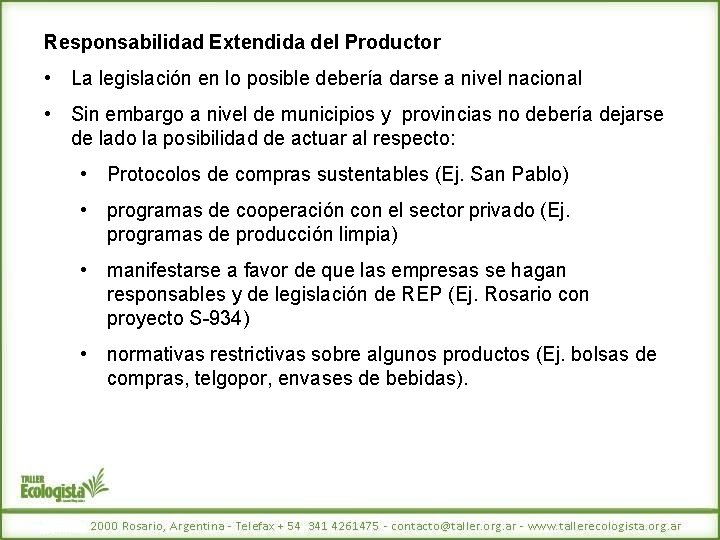 Responsabilidad Extendida del Productor

• La legislación en lo posible debería darse a nivel nacional

• Sin embargo a nivel de municipios y provincias no debería dejarse de lado la posibilidad de actuar al respecto:

• Protocolos de compras sustentables (Ej. San Pablo)

• programas de cooperación con el sector privado (Ej. programas de producción limpia)

• manifestarse a favor de que las empresas se hagan responsables y de legislación de REP (Ej. Rosario con proyecto S-934)

• normativas restrictivas sobre algunos productos (Ej. bolsas de compras, telgopor, envases de bebidas).

TALLER Ecologista

2000 Rosario, Argentina - Telefax + 54 341 4261475 - contacto@taller.org.ar - www.tallerecologista.org.ar